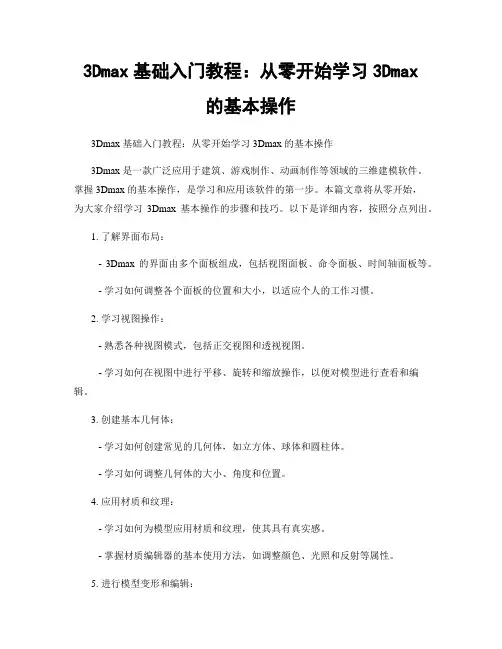 3Dmax 基础入门教程：从零开始学习 3Dmax 的基本操作

3Dmax 基础入门教程：从零开始学习 3Dmax 的基本操作

3Dmax 是一款广泛应用于建筑、游戏制作、动画制作等领域的三维建模软件。掌握 3Dmax 的基本操作，是学习和应用该软件的第一步。本篇文章将从零开始，为大家介绍学习 3Dmax 基本操作的步骤和技巧。以下是详细内容，按照分点列出。

1. 了解界面布局：

- 3Dmax 的界面由多个面板组成，包括视图面板、命令面板、时间轴面板等。

- 学习如何调整各个面板的位置和大小，以适应个人的工作习惯。

2. 学习视图操作：

- 熟悉各种视图模式，包括正交视图和透视视图。

- 学习如何在视图中进行平移、旋转和缩放操作，以便对模型进行查看和编辑。

3. 创建基本几何体：

- 学习如何创建常见的几何体，如立方体、球体和圆柱体。

- 学习如何调整几何体的大小、角度和位置。

4. 应用材质和纹理：

- 学习如何为模型应用材质和纹理，使其具有真实感。

- 掌握材质编辑器的基本使用方法，如调整颜色、光照和反射等属性。

5. 进行模型变形和编辑：